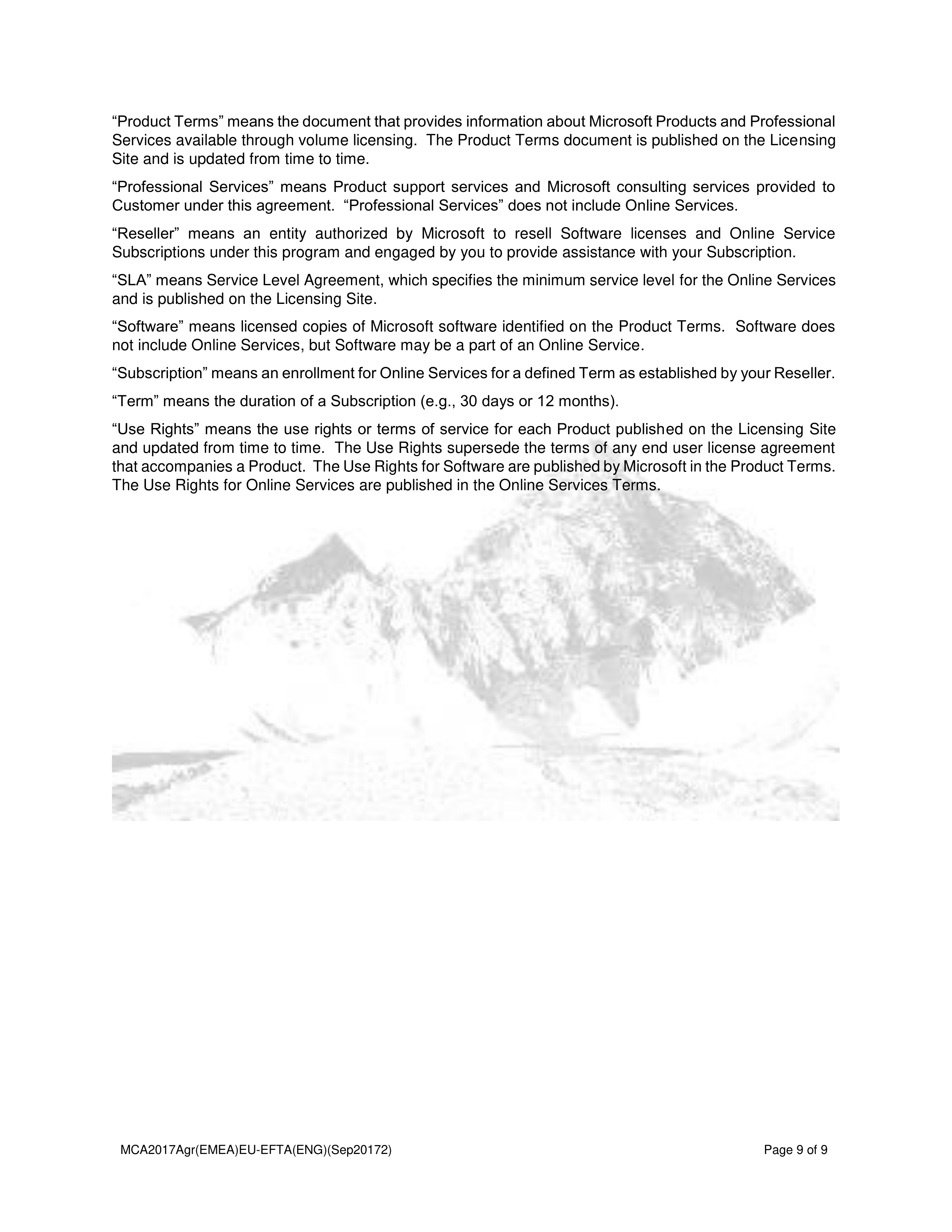 “Product Terms” means the document that provides information about Microsoft Products and Professional Services available through volume licensing. The Product Terms document is published on the Licensing Site and is updated from time to time.

“Professional Services” means Product support services and Microsoft consulting services provided to Customer under this agreement. “Professional Services” does not include Online Services.

“Reseller” means an entity authorized by Microsoft to resell Software licenses and Online Service Subscriptions under this program and engaged by you to provide assistance with your Subscription.

“SLA” means Service Level Agreement, which specifies the minimum service level for the Online Services and is published on the Licensing Site.

“Software” means licensed copies of Microsoft software identified on the Product Terms. Software does not include Online Services, but Software may be a part of an Online Service.

“Subscription” means an enrollment for Online Services for a defined Term as established by your Reseller.

“Term” means the duration of a Subscription (e.g., 30 days or 12 months).

“Use Rights” means the use rights or terms of service for each Product published on the Licensing Site and updated from time to time. The Use Rights supersede the terms of any end user license agreement that accompanies a Product. The Use Rights for Software are published by Microsoft in the Product Terms. The Use Rights for Online Services are published in the Online Services Terms.

MCA2017Agr(EMEA)EU-EFTA(ENG)(Sep20172)

Page 9 of 9